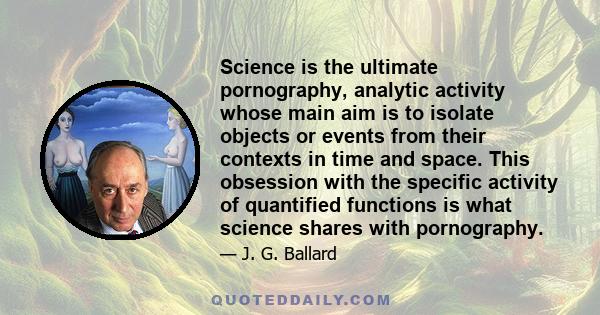 Science is the ultimate pornography, analytic activity whose main aim is to isolate objects or events from their contexts in time and space. This obsession with the specific activity of quantified functions is what science shares with pornography.

— J. G. Ballard

QUOTEDDAILY.COM